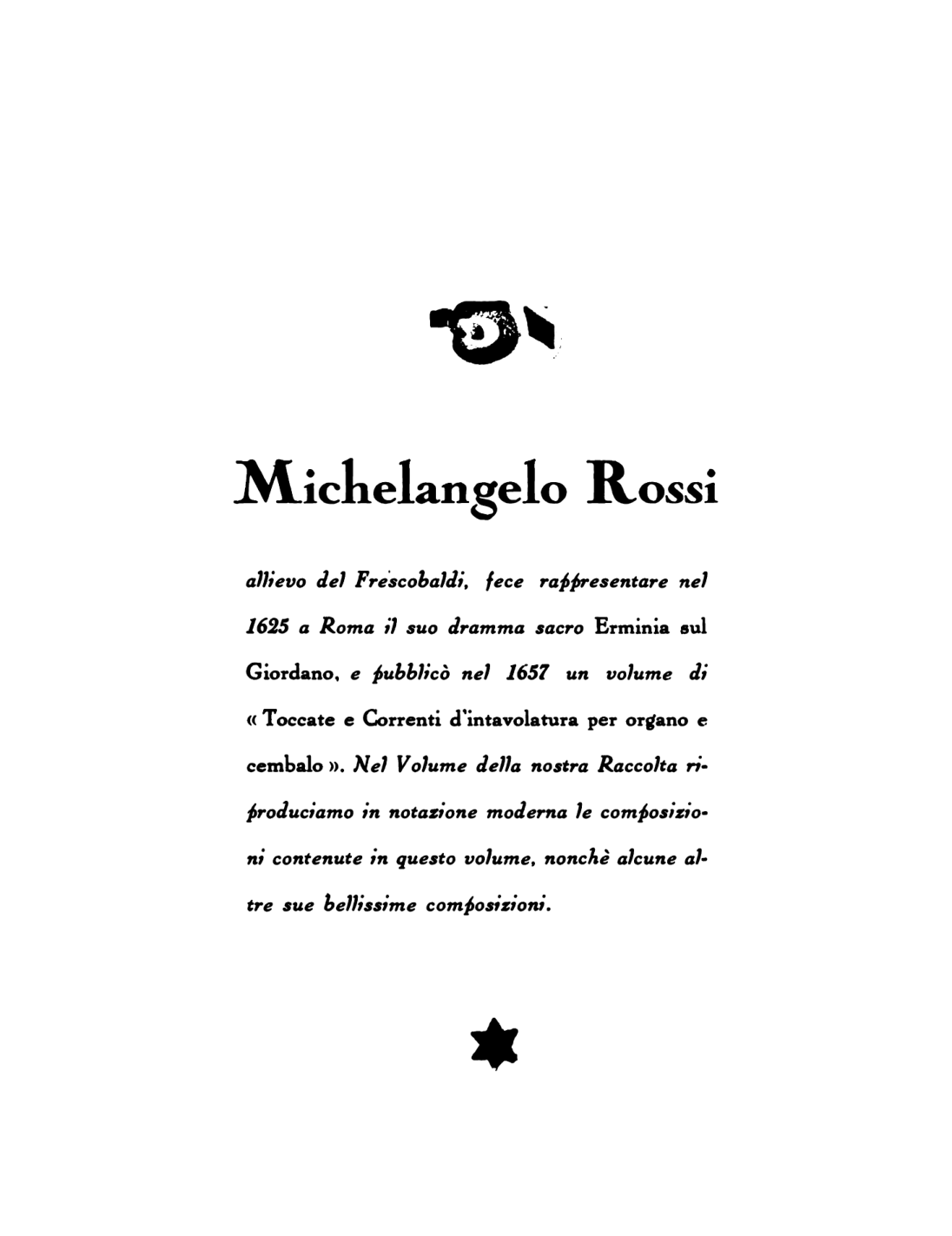 Michelangelo Rossi

allievo del Frescobaldi, fece rappresentare nel 1625 a Roma il suo dramma sacro Erminia sul Giordano, e pubblicò nel 1657 un volume di « Toccate e Correnti d'intavolatura per organo e cembalo ». Nel Volume della nostra Raccolta riproduciamo in notazione moderna le composizioni contenute in questo volume, nonchè alcune altre sue bellissime composizioni.